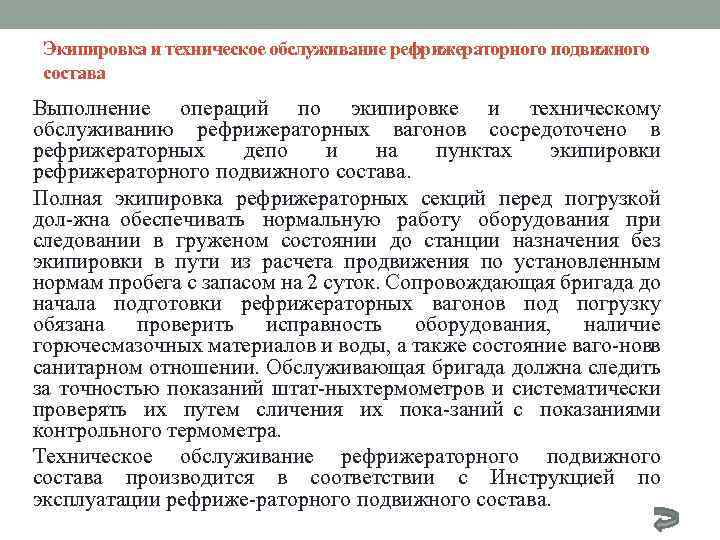 Экипировка и техническое обслуживание рефрижераторного подвижного состава

Выполнение операций по экипировке и техническому обслуживанию рефрижераторных вагонов сосредоточено в рефрижераторных депо и на пунктах экипировки рефрижераторного подвижного состава.

Полная экипировка рефрижераторных секций перед погрузкой дол-жна обеспечивать нормальную работу оборудования при следовании в груженом состоянии до станции назначения без экипировки в пути из расчета продвижения по установленным нормам пробега с запасом на 2 суток. Сопровождающая бригада до начала подготовки рефрижераторных вагонов под погрузку обязана проверить исправность оборудования, наличие горючесмазочных материалов и воды, а также состояние ваго-новв санитарном отношении. Обслуживающая бригада должна следить за точностью показаний штат-ныхтермометров и систематически проверять их путем сличения их пока-заний с показаниями контрольного термометра.

Техническое обслуживание рефрижераторного подвижного состава производится в соответствии с Инструкцией по эксплуатации рефриже-раторного подвижного состава.